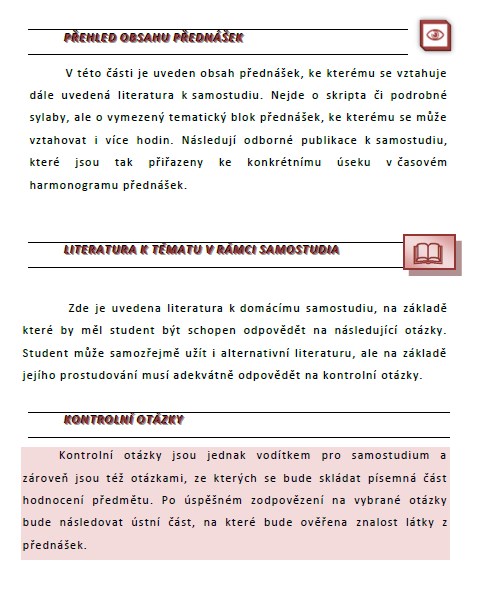 PŘEHLED OBSAHU PŘEDNÁŠEK

V této části je uveden obsah přednášek, ke kterému se vztahuje dále uvedená literatura k samostudiu. Nejde o skripta či podrobné sylaby, ale o vymezený tematický blok přednášek, ke kterému se může vztahovat i více hodin. Následují odborné publikace k samostudiu, které jsou tak přiřazeny ke konkrétnímu úseku v časovém harmonogramu přednášek.

LITERATURA K TÉMATU V RÁMCI SAMOSTUDIA

Zde je uvedena literatura k domácímu samostudiu, na základě které by měl student být schopen odpovědět na následující otázky. Student může samozřejmě užít i alternativní literaturu, ale na základě jejího prostudování musí adekvátně odpovědět na kontrolní otázky.

KONTROLNÍ OTÁZKY

Kontrolní otázky jsou jednak vodítkem pro samostudium a zároveň jsou též otázkami, ze kterých se bude skládat písemná část hodnocení předmětu. Po úspěšném zodpovězení na vybrané otázky bude následovat ústní část, na které bude ověřena znalost látky z přednášek.